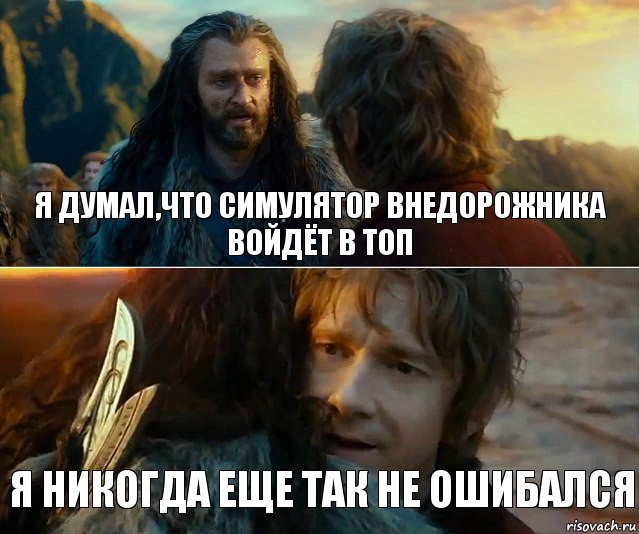 Я ДУМАЛ,ЧТО СИМУЛЯТОР ВНЕДОРОЖНИКА ВОЙДЁТ В ТОП

Я НИКОГДА ЕЩЕ ТАК НЕ ОШИБАЛСЯ

risovach.ru